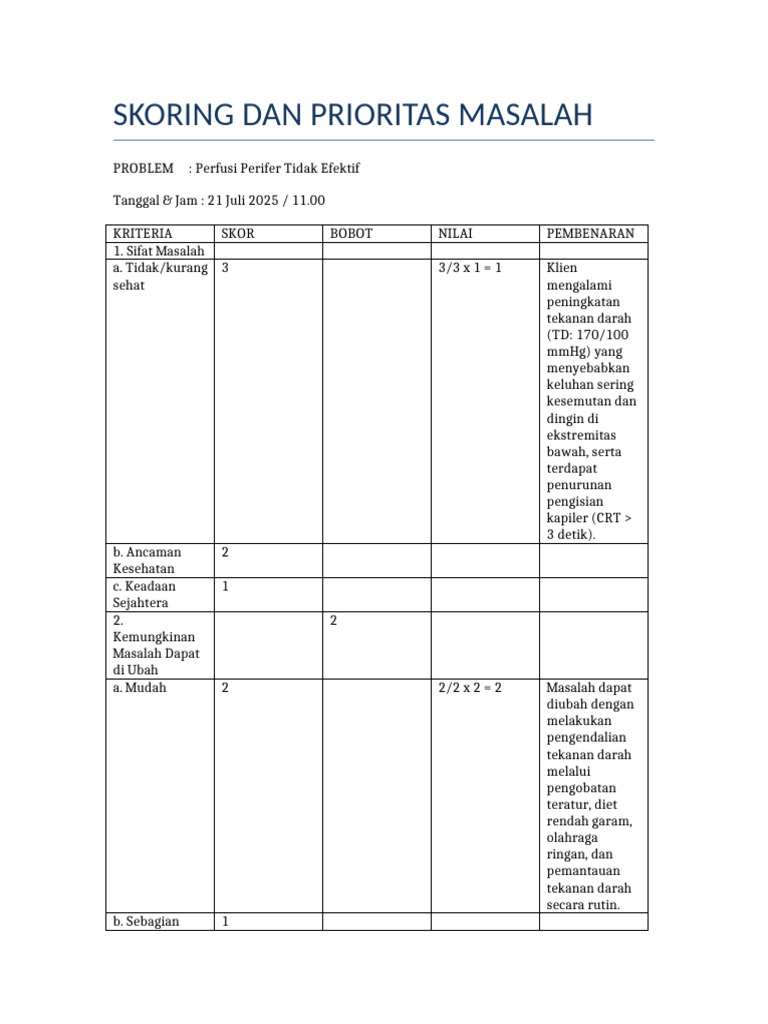 SKORING DAN PRIORITAS MASALAH

PROBLEM : Perfusi Perifer Tidak Efektif

Tanggal & Jam : 21 Juli 2025 / 11.00

| KRITERIA | SKOR | BOBOT | NILAI | PEMBENARAN |
|---|---|---|---|---|
| 1. Sifat Masalah | | | | |
| a. Tidak/kurang sehat | 3 | | 3/3 x 1 = 1 | Klien mengalami peningkatan tekanan darah (TD: 170/100 mmHg) yang menyebabkan keluhan sering kesemutan dan dingin di ekstremitas bawah, serta terdapat penurunan pengisian kapiler (CRT > 3 detik). |
| b. Ancaman Kesehatan | 2 | | | |
| c. Keadaan Sejahtera | 1 | | | |
| 2. Kemungkinan Masalah Dapat di Ubah | | 2 | | |
| a. Mudah | 2 | | 2/2 x 2 = 2 | Masalah dapat diubah dengan melakukan pengendalian tekanan darah melalui pengobatan teratur, diet rendah garam, olahraga ringan, dan pemantauan tekanan darah secara rutin. |
| b. Sebagian | 1 | | | |